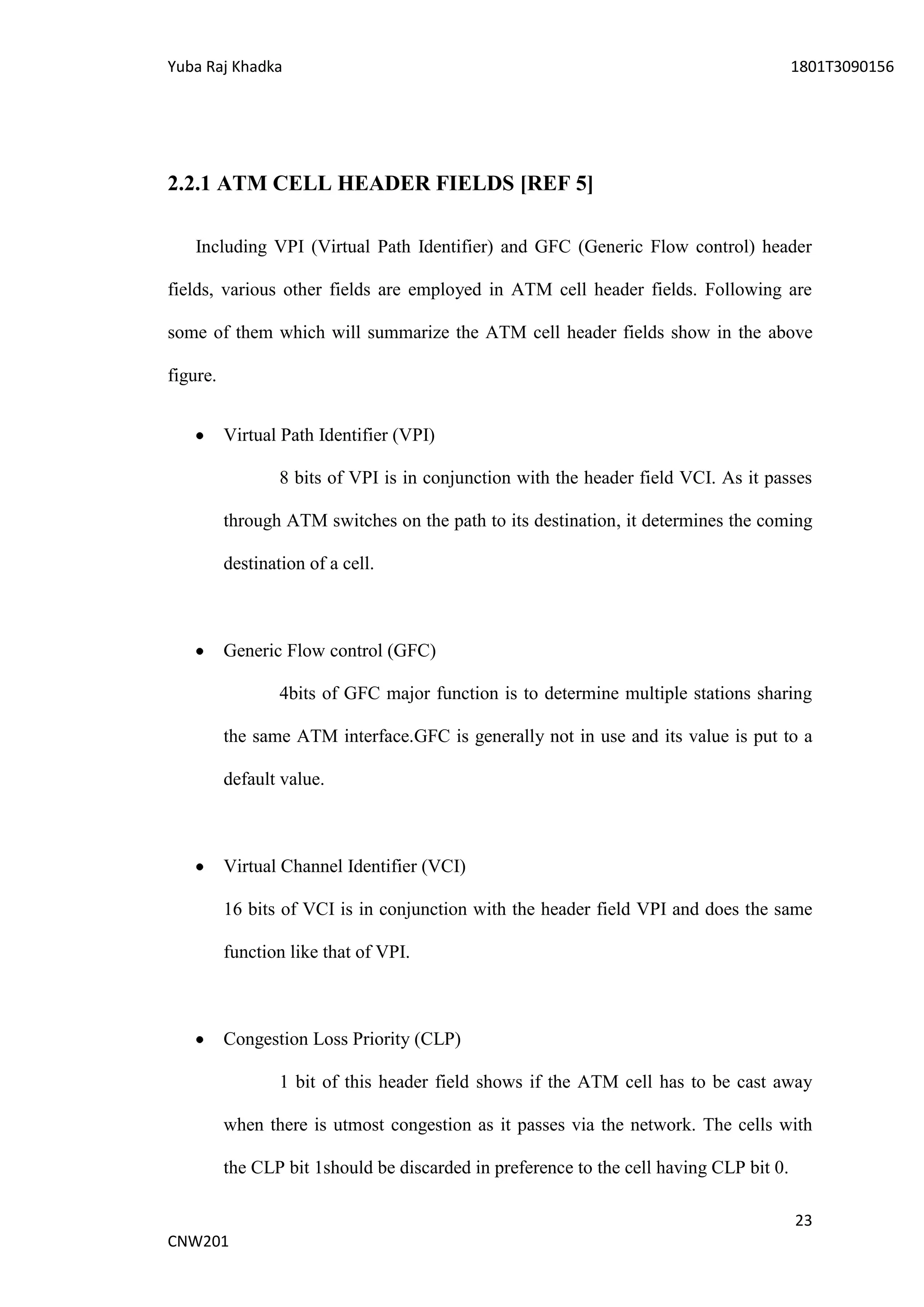 Yuba Raj Khadka

1801T3090156

2.2.1 ATM CELL HEADER FIELDS [REF 5]

Including VPI (Virtual Path Identifier) and GFC (Generic Flow control) header fields, various other fields are employed in ATM cell header fields. Following are some of them which will summarize the ATM cell header fields show in the above figure.

• Virtual Path Identifier (VPI)

8 bits of VPI is in conjunction with the header field VCI. As it passes through ATM switches on the path to its destination, it determines the coming destination of a cell.

• Generic Flow control (GFC)

4bits of GFC major function is to determine multiple stations sharing the same ATM interface.GFC is generally not in use and its value is put to a default value.

• Virtual Channel Identifier (VCI)

16 bits of VCI is in conjunction with the header field VPI and does the same function like that of VPI.

• Congestion Loss Priority (CLP)

1 bit of this header field shows if the ATM cell has to be cast away when there is utmost congestion as it passes via the network. The cells with the CLP bit 1should be discarded in preference to the cell having CLP bit 0.

23

CNW201